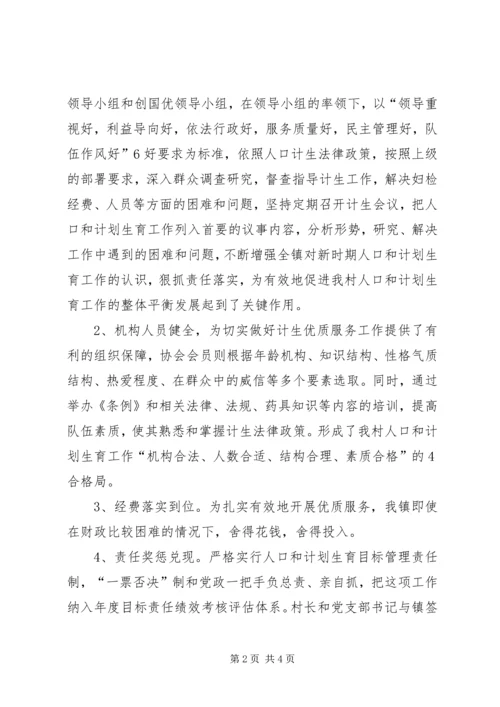 领导小组和创国优领导小组，在领导小组的率领下，以“领导重视好，利益导向好，依法行政好，服务质量好，民主管理好，队伍作风好”6好要求为标准，依照人口计生法律政策，按照上级的部署要求，深入群众调查研究，督查指导计生工作，解决妇检经费、人员等方面的困难和问题，坚持定期召开计生会议，把人口和计划生育工作列入首要的议事内容，分析形势，研究、解决工作中遇到的困难和问题，不断增强全镇对新时期人口和计划生育工作的认识，狠抓责任落实，为有效地促进我村人口和计划生育工作的整体平衡发展起到了关键作用。

2、机构人员健全，为切实做好计生优质服务工作提供了有利的组织保障，协会会员则根据年龄机构、知识结构、性格气质结构、热爱程度、在群众中的威信等多个要素选取。同时，通过举办《条例》和相关法律、法规、药具知识等内容的培训，提高队伍素质，使其熟悉和掌握计生法律政策。形成了我村人口和计划生育工作“机构合法、人数合适、结构合理、素质合格”的4合格局。

3、经费落实到位。为扎实有效地开展优质服务，我镇即使在财政比较困难的情况下，舍得花钱，舍得投入。

4、责任奖惩兑现。严格实行人口和计划生育目标管理责任制，“一票否决”制和党政一把手负总责、亲自抓，把这项工作纳入年度目标责任绩效考核评估体系。村长和党支部书记与镇签

第2页 共4页